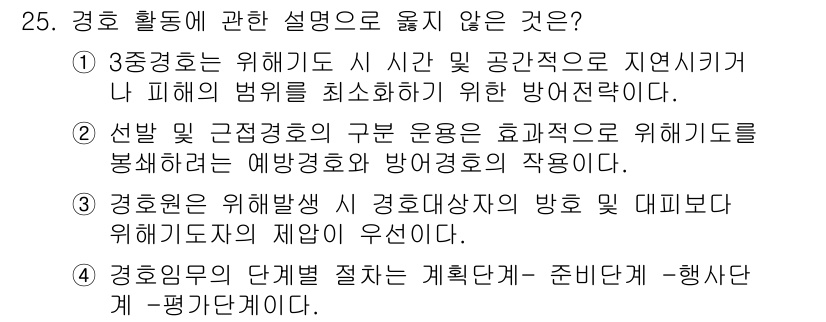 25. 경호 활동에 관한 설명으로 옳지 않은 것은?

① 3중경호는 위해기도 시 시간 및 공간적으로 지연시키거나 피해의 범위를 최소화하기 위한 방어전략이다.

② 선발 및 근접경호의 구분 운용은 효과적으로 위해기도를 봉쇄하려는 예방경호와 방어경호의 작용이다.

③ 경호원은 위해발생 시 경호대상자의 방호 및 대피보다 위해기도자의 제압이 우선이다.

④ 경호임무의 단계별 절차는 계획단계- 준비단계 -행사단계 -평가단계이다.